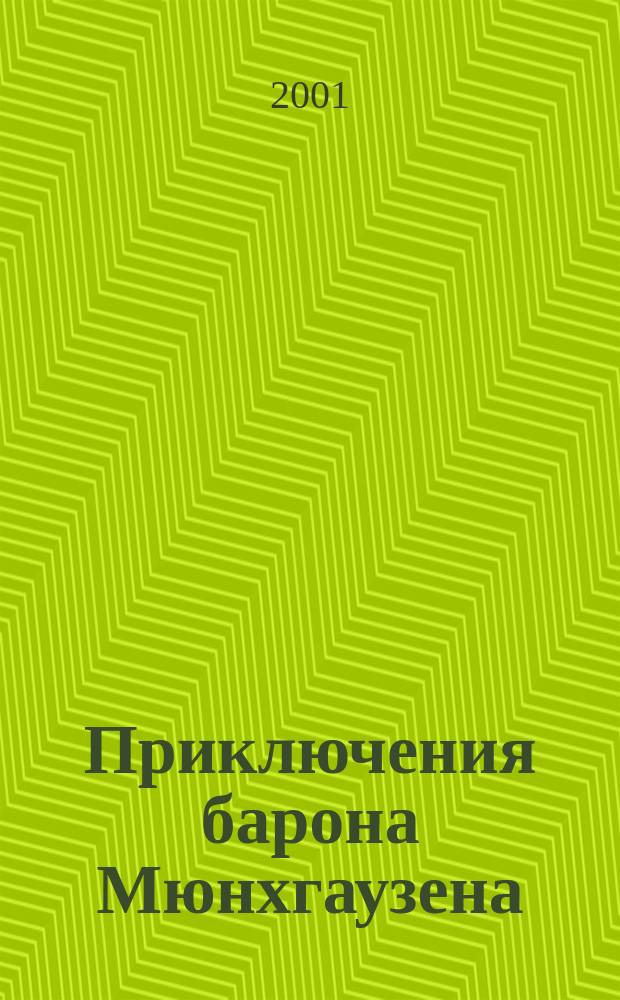 2001

Приключения барона Мюнхгаузена